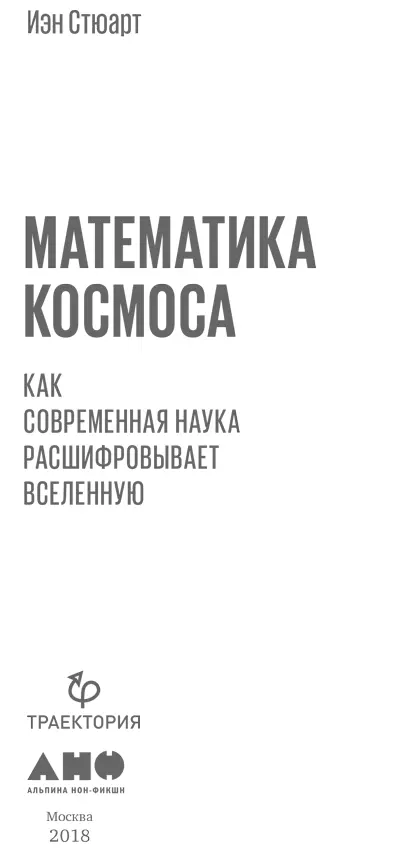 Иэн Стюарт

МАТЕМАТИКА КОСМОСА

КАК СОВРЕМЕННАЯ НАУКА РАСШИФРОВЫВАЕТ ВСЕЛЕННУЮ

ТРАЕКТОРИЯ

АНФ

АЛЬПИНА НОН-ФИКШН

Москва
2018